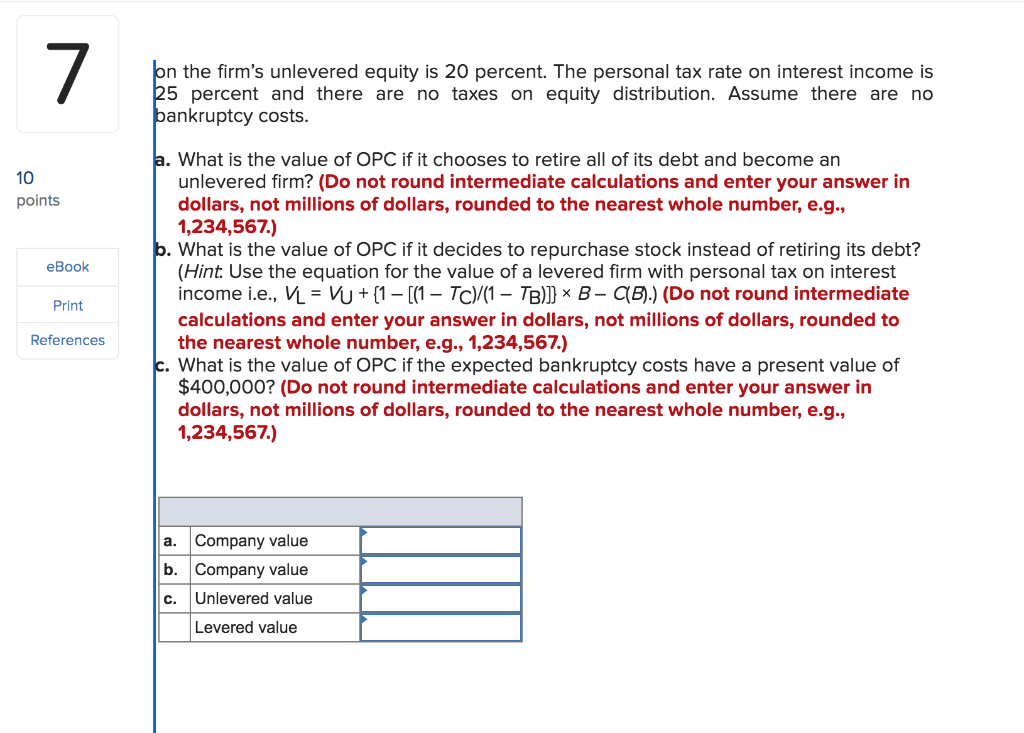 7

10
points

eBook

Print

References

on the firm's unlevered equity is 20 percent. The personal tax rate on interest income is 25 percent and there are no taxes on equity distribution. Assume there are no bankruptcy costs.

a. What is the value of OPC if it chooses to retire all of its debt and become an unlevered firm? (Do not round intermediate calculations and enter your answer in dollars, not millions of dollars, rounded to the nearest whole number, e.g., 1,234,567.)
b. What is the value of OPC if it decides to repurchase stock instead of retiring its debt? (Hint: Use the equation for the value of a levered firm with personal tax on interest income i.e., $V_L = V_U + \{1 - [(1 - T_C)/(1 - T_B)]\} \times B - C(B)$.) (Do not round intermediate calculations and enter your answer in dollars, not millions of dollars, rounded to the nearest whole number, e.g., 1,234,567.)
c. What is the value of OPC if the expected bankruptcy costs have a present value of $400,000? (Do not round intermediate calculations and enter your answer in dollars, not millions of dollars, rounded to the nearest whole number, e.g., 1,234,567.)

| | | |
|---|---|---|
| a. | Company value | |
| b. | Company value | |
| c. | Unlevered value | |
| | Levered value | |